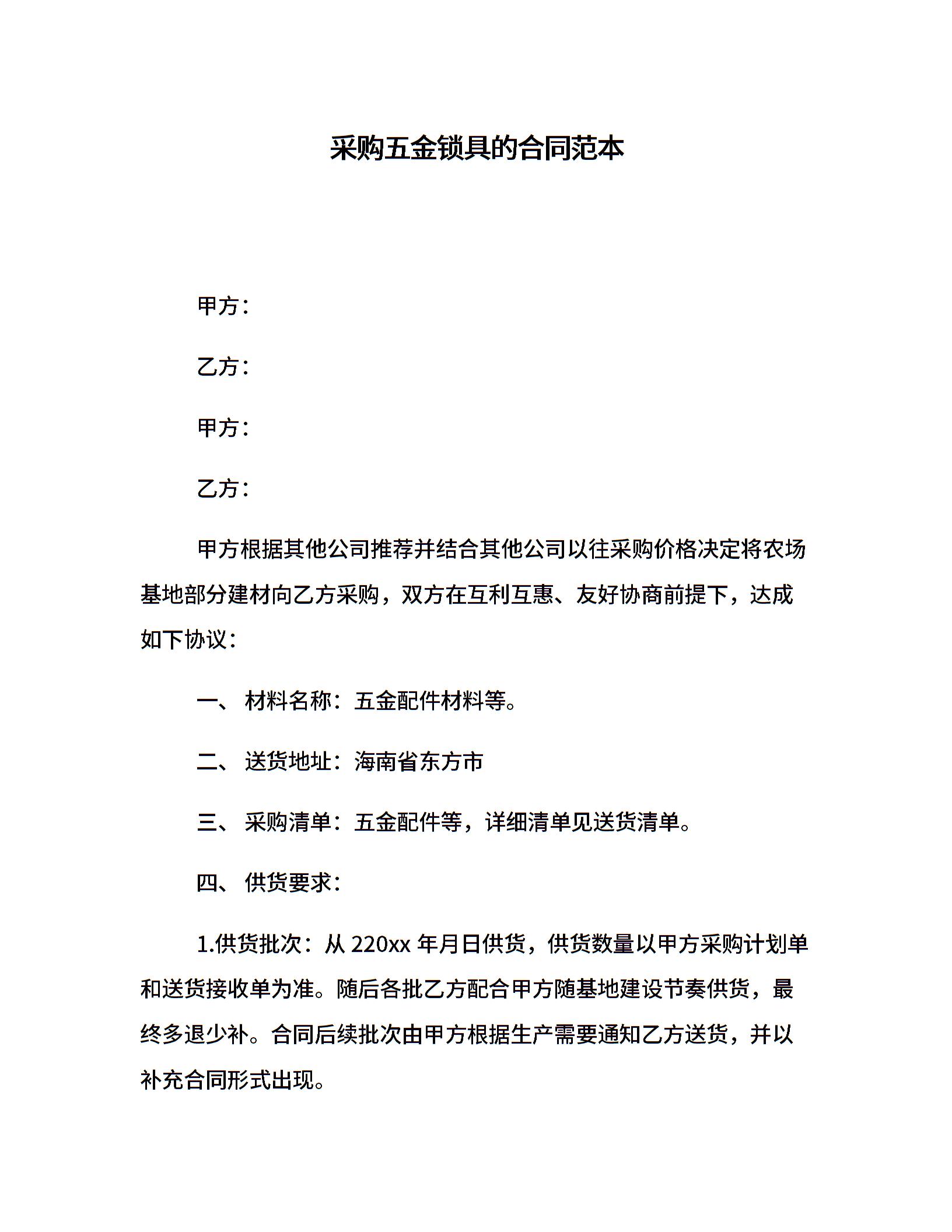 采购五金锁具的合同范本

甲方：

乙方：

甲方：

乙方：

甲方根据其他公司推荐并结合其他公司以往采购价格决定将农场基地部分建材向乙方采购，双方在互利互惠、友好协商前提下，达成如下协议：

一、 材料名称：五金配件材料等。

二、 送货地址：海南省东方市

三、 采购清单：五金配件等，详细清单见送货清单。

四、 供货要求：

1.供货批次：从 220xx 年月日供货，供货数量以甲方采购计划单和送货接收单为准。随后各批乙方配合甲方随基地建设节奏供货，最终多退少补。合同后续批次由甲方根据生产需要通知乙方送货，并以补充合同形式出现。